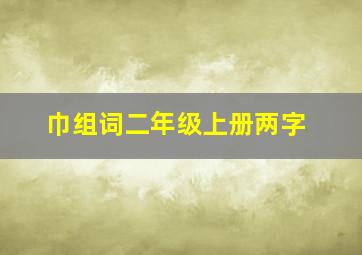 巾组词二年级上册两字